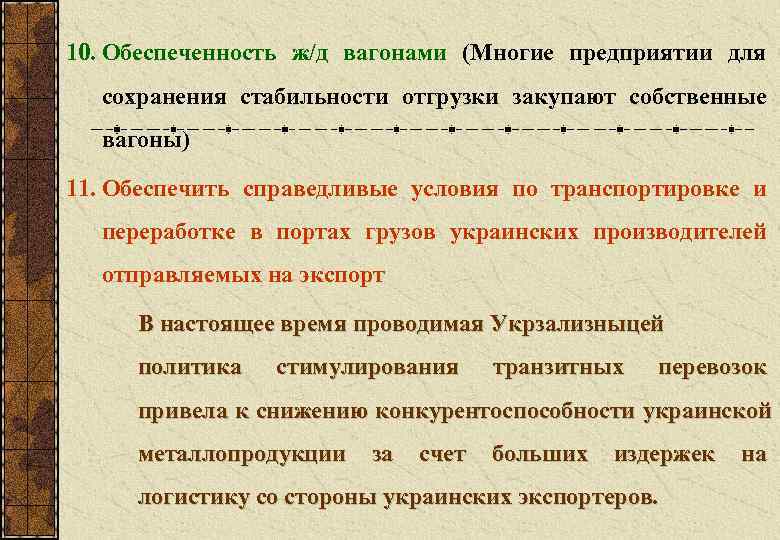 10. Обеспеченность ж/д вагонами (Многие предприятии для сохранения стабильности отгрузки закупают собственные вагоны)

11. Обеспечить справедливые условия по транспортировке и переработке в портах грузов украинских производителей отправляемых на экспорт

В настоящее время проводимая Укрзализныцей политика стимулирования транзитных перевозок привела к снижению конкурентоспособности украинской металлопродукции за счет больших издержек на логистику со стороны украинских экспортеров.